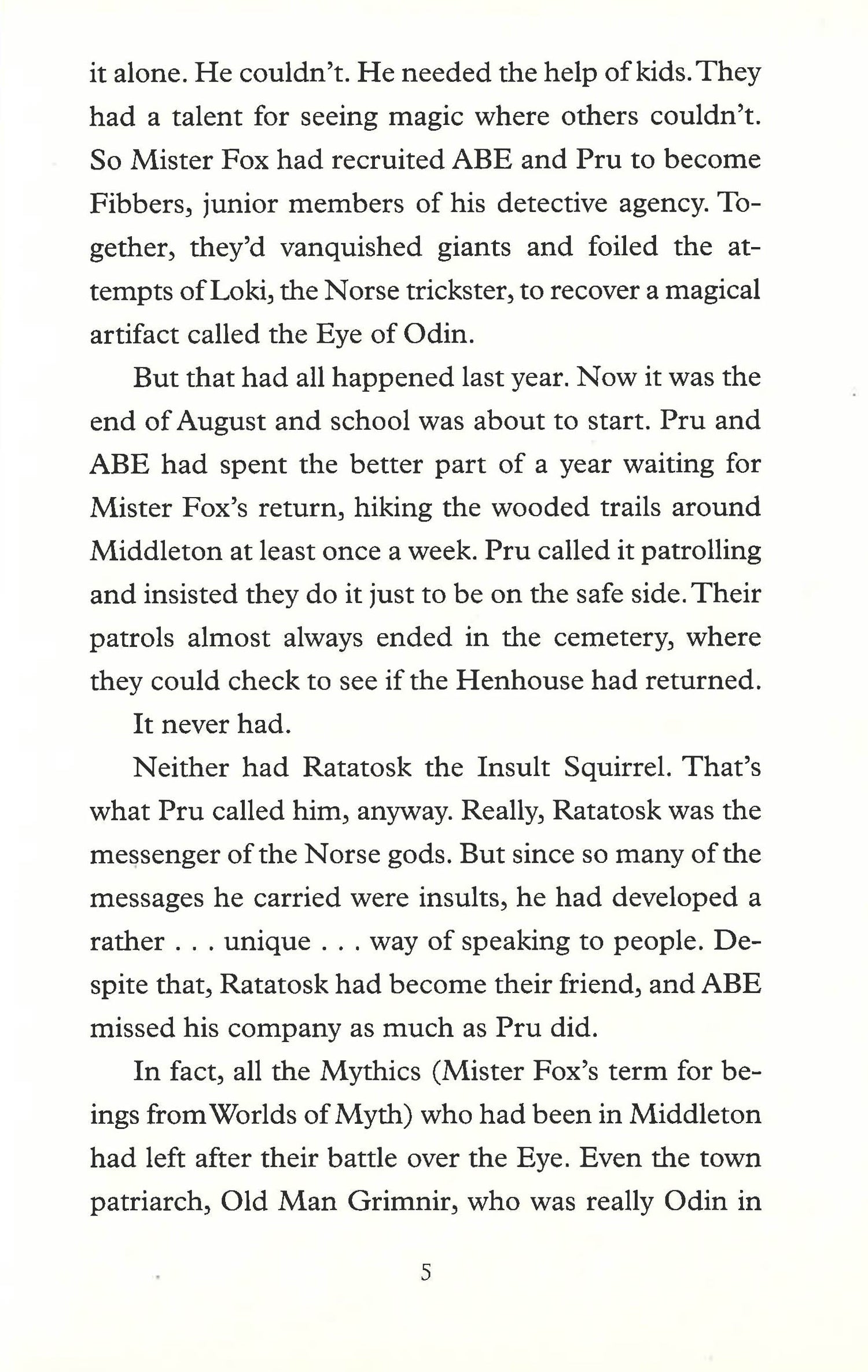 it alone. He couldn't. He needed the help of kids. They had a talent for seeing magic where others couldn't. So Mister Fox had recruited ABE and Pru to become Fibbers, junior members of his detective agency. Together, they'd vanquished giants and foiled the attempts of Loki, the Norse trickster, to recover a magical artifact called the Eye of Odin.

But that had all happened last year. Now it was the end of August and school was about to start. Pru and ABE had spent the better part of a year waiting for Mister Fox's return, hiking the wooded trails around Middleton at least once a week. Pru called it patrolling and insisted they do it just to be on the safe side. Their patrols almost always ended in the cemetery, where they could check to see if the Henhouse had returned.

It never had.

Neither had Ratatosk the Insult Squirrel. That's what Pru called him, anyway. Really, Ratatosk was the messenger of the Norse gods. But since so many of the messages he carried were insults, he had developed a rather . . . unique . . . way of speaking to people. Despite that, Ratatosk had become their friend, and ABE missed his company as much as Pru did.

In fact, all the Mythics (Mister Fox's term for beings from Worlds of Myth) who had been in Middleton had left after their battle over the Eye. Even the town patriarch, Old Man Grimnir, who was really Odin in

5